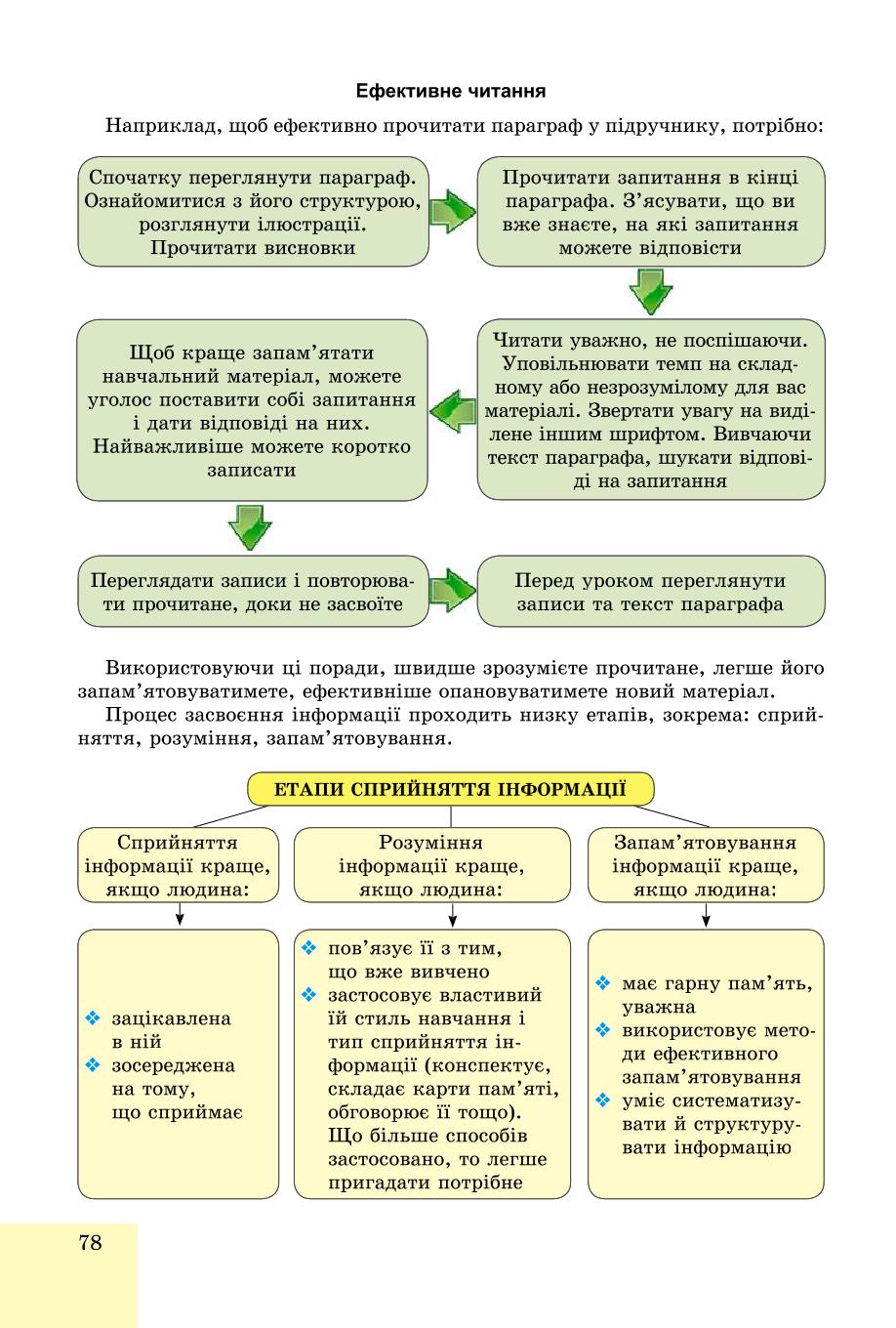 Ефективне читання

Наприклад, щоб ефективно прочитати параграф у підручнику, потрібно:

Спочатку переглянути параграф. Ознайомитися з його структурою, розглянути ілюстрації. Прочитати висновки

Прочитати запитання в кінці параграфа. З'ясувати, що ви вже знаєте, на які запитання можете відповісти

Читати уважно, не поспішаючи. Уповільнювати темп на складному або незрозумілому для вас матеріалі. Звертати увагу на виділене іншим шрифтом. Вивчаючи текст параграфа, шукати відповіді на запитання

Щоб краще запам'ятати навчальний матеріал, можете уголос поставити собі запитання і дати відповіді на них. Найважливіше можете коротко записати

Переглядати записи і повторювати прочитане, доки не засвоїте

Перед уроком переглянути записи та текст параграфа

Використовуючи ці поради, швидше зрозумієте прочитане, легше його запам'ятовуватимете, ефективніше опановуватимете новий матеріал.

Процес засвоєння інформації проходить низку етапів, зокрема: сприйняття, розуміння, запам'ятовування.

ЕТАПИ СПРИЙНЯТТЯ ІНФОРМАЦІЇ

Сприйняття інформації краще, якщо людина:

❖ зацікавлена в ній
❖ зосереджена на тому, що сприймає

Розуміння інформації краще, якщо людина:

❖ пов'язує її з тим, що вже вивчено
❖ застосовує властивий їй стиль навчання і тип сприйняття інформації (конспектує, складає карти пам'яті, обговорює її тощо). Що більше способів застосовано, то легше пригадати потрібне

Запам'ятовування інформації краще, якщо людина:

❖ має гарну пам'ять, уважна
❖ використовує методи ефективного запам'ятовування
❖ уміє систематизувати й структурувати інформацію

78